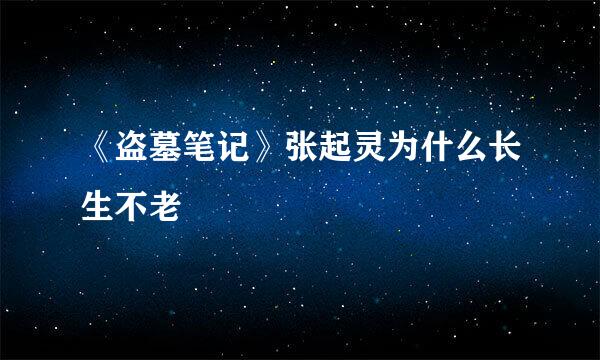 《盗墓笔记》张起灵为什么长生不老